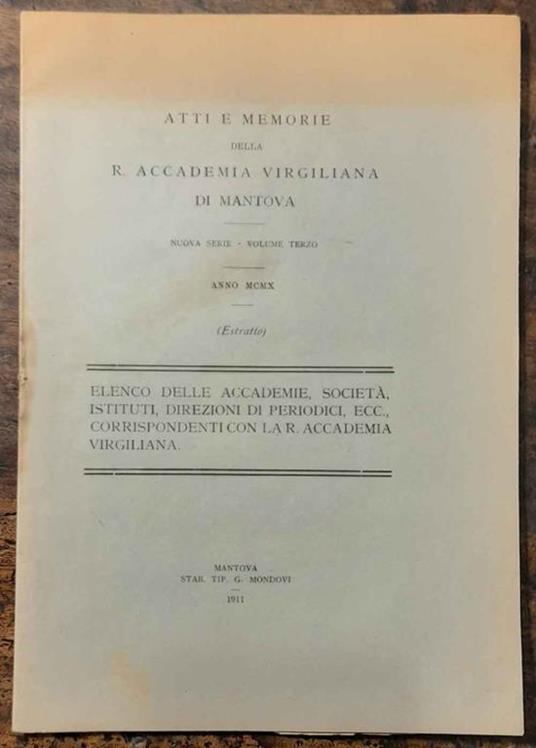 ATTI E MEMORIE

DELLA

R. ACCADEMIA VIRGILIANA

DI MANTOVA

NUOVA SERIE - VOLUME TERZO

ANNO MCMX

(Estratto)

ELENCO DELLE ACCADEMIE, SOCIETÀ, ISTITUTI, DIREZIONI DI PERIODICI, ECC., CORRISPONDENTI CON LA R. ACCADEMIA VIRGILIANA.

MANTOVA
STAB. TIP. G. MONDOVI
1911